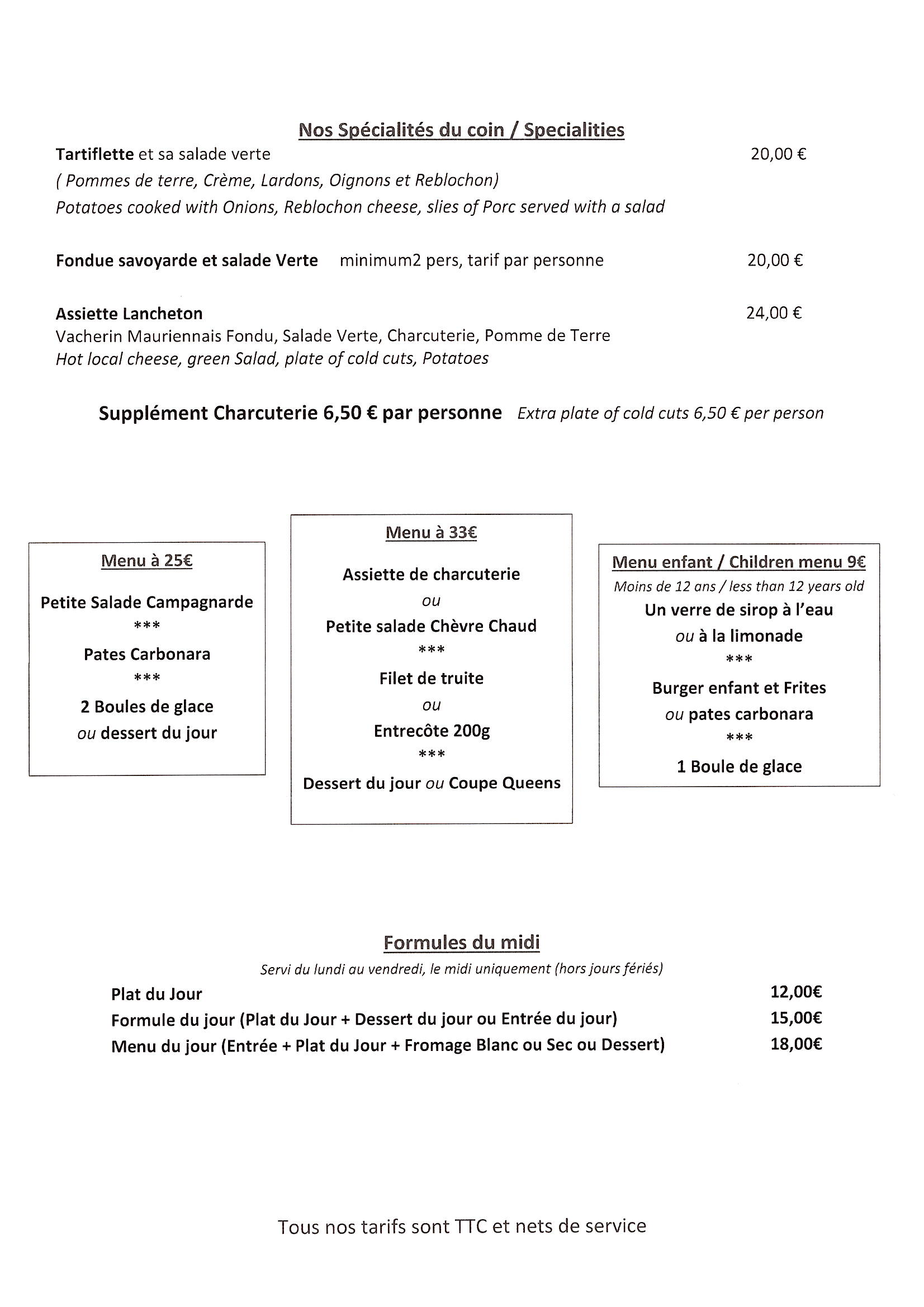 Nos Spécialités du coin / Specialities

Tartiflette et sa salade verte 20,00 €
( Pommes de terre, Crème, Lardons, Oignons et Reblochon)
Potatoes cooked with Onions, Reblochon cheese, slies of Porc served with a salad

Fondue savoyarde et salade Verte minimum2 pers, tarif par personne 20,00 €

Assiette Lancheton 24,00 €
Vacherin Mauriennais Fondu, Salade Verte, Charcuterie, Pomme de Terre
Hot local cheese, green Salad, plate of cold cuts, Potatoes

Supplément Charcuterie 6,50 € par personne Extra plate of cold cuts 6,50 € per person

Menu à 25€

Petite Salade Campagnarde
***
Pates Carbonara
***
2 Boules de glace
ou dessert du jour

Menu à 33€

Assiette de charcuterie
ou
Petite salade Chèvre Chaud
***
Filet de truite
ou
Entrecôte 200g
***
Dessert du jour ou Coupe Queens

Menu enfant / Children menu 9€
Moins de 12 ans / less than 12 years old
Un verre de sirop à l'eau
ou à la limonade
***
Burger enfant et Frites
ou pates carbonara
***
1 Boule de glace

Formules du midi
Servi du lundi au vendredi, le midi uniquement (hors jours fériés)

Plat du Jour 12,00€
Formule du jour (Plat du Jour + Dessert du jour ou Entrée du jour) 15,00€
Menu du jour (Entrée + Plat du Jour + Fromage Blanc ou Sec ou Dessert) 18,00€

Tous nos tarifs sont TTC et nets de service